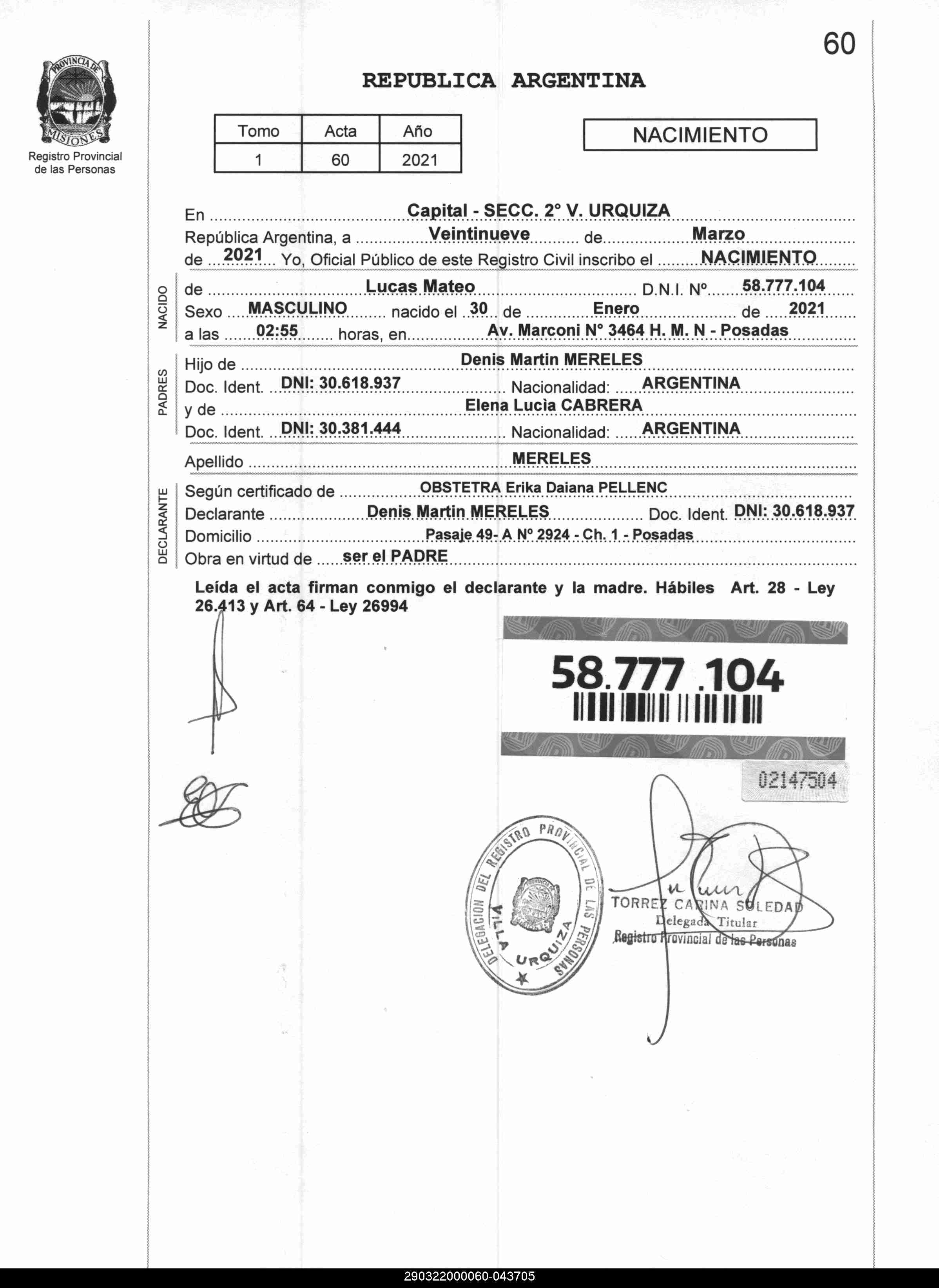 60

PROVINCIA DE MISIONES
Registro Provincial de las Personas

REPUBLICA ARGENTINA

| Tomo | Acta | Año |
|---|---|---|
| 1 | 60 | 2021 |

NACIMIENTO

En Capital - SECC. 2° V. URQUIZA
República Argentina, a Veintinueve de Marzo
de 2021 Yo, Oficial Público de este Registro Civil inscribo el NACIMIENTO

NACIDO
de Lucas Mateo D.N.I. Nº 58.777.104
Sexo MASCULINO nacido el 30 de Enero de 2021
a las 02:55 horas, en Av. Marconi N° 3464 H. M. N - Posadas

PADRES
Hijo de Denis Martin MERELES
Doc. Ident. DNI: 30.618.937 Nacionalidad: ARGENTINA
y de Elena Lucìa CABRERA
Doc. Ident. DNI: 30.381.444 Nacionalidad: ARGENTINA

Apellido MERELES

DECLARANTE
Según certificado de OBSTETRA Erika Daiana PELLENC
Declarante Denis Martin MERELES Doc. Ident. DNI: 30.618.937
Domicilio Pasaje 49- A Nº 2924 - Ch. 1 - Posadas
Obra en virtud de ser el PADRE

Leída el acta firman conmigo el declarante y la madre. Hábiles Art. 28 - Ley 26.413 y Art. 64 - Ley 26994

58.777.104

02147504

DELEGACION DEL REGISTRO PROVINCIAL DE LAS PERSONAS
VILLA URQUIZA

TORREZ CARINA SOLEDAD
Delegada Titular
Registro Provincial de las Personas

290322000060-043705